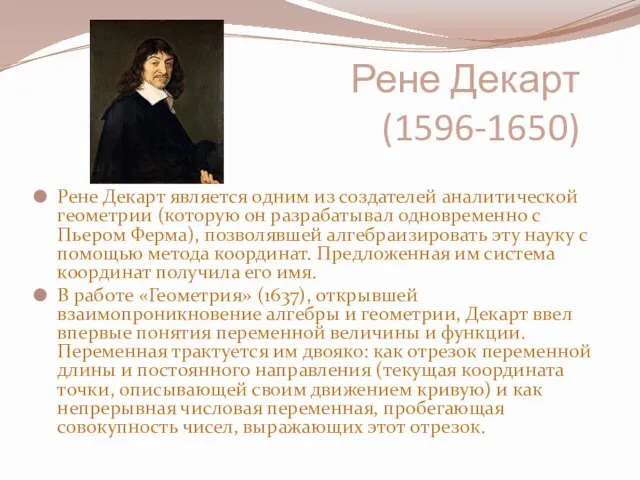 Рене Декарт (1596-1650)

Рене Декарт является одним из создателей аналитической геометрии (которую он разрабатывал одновременно с Пьером Ферма), позволявшей алгебраизировать эту науку с помощью метода координат. Предложенная им система координат получила его имя.

В работе «Геометрия» (1637), открывшей взаимопроникновение алгебры и геометрии, Декарт ввел впервые понятия переменной величины и функции. Переменная трактуется им двояко: как отрезок переменной длины и постоянного направления (текущая координата точки, описывающей своим движением кривую) и как непрерывная числовая переменная, пробегающая совокупность чисел, выражающих этот отрезок.